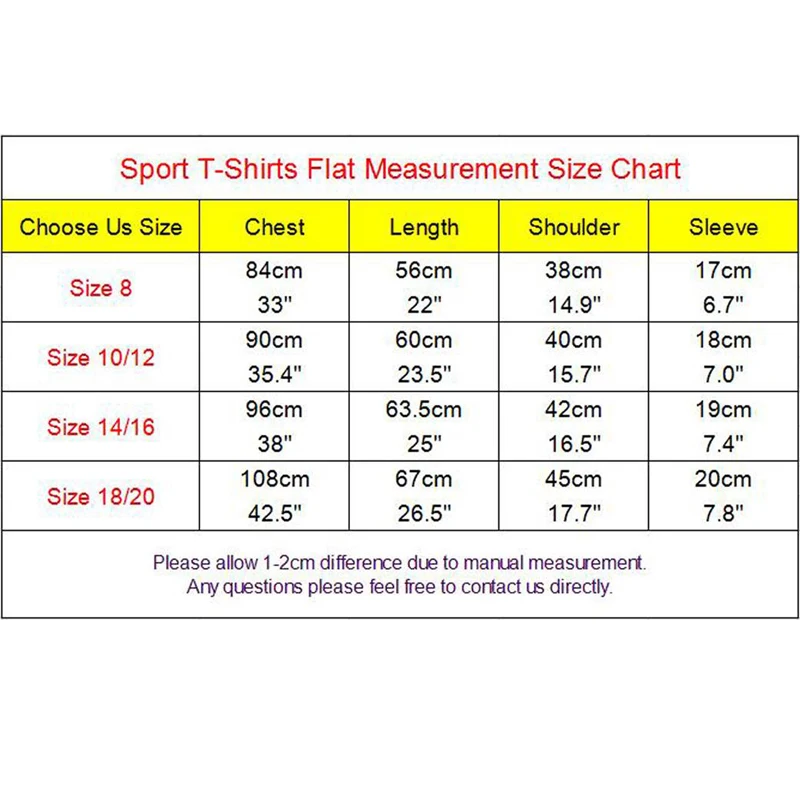 Sport T-Shirts Flat Measurement Size Chart

| Choose Us Size | Chest | Length | Shoulder | Sleeve |
|---|---|---|---|---|
| Size 8 | 84cm 33" | 56cm 22" | 38cm 14.9" | 17cm 6.7" |
| Size 10/12 | 90cm 35.4" | 60cm 23.5" | 40cm 15.7" | 18cm 7.0" |
| Size 14/16 | 96cm 38" | 63.5cm 25" | 42cm 16.5" | 19cm 7.4" |
| Size 18/20 | 108cm 42.5" | 67cm 26.5" | 45cm 17.7" | 20cm 7.8" |

Please allow 1-2cm difference due to manual measurement.
Any questions please feel free to contact us directly.